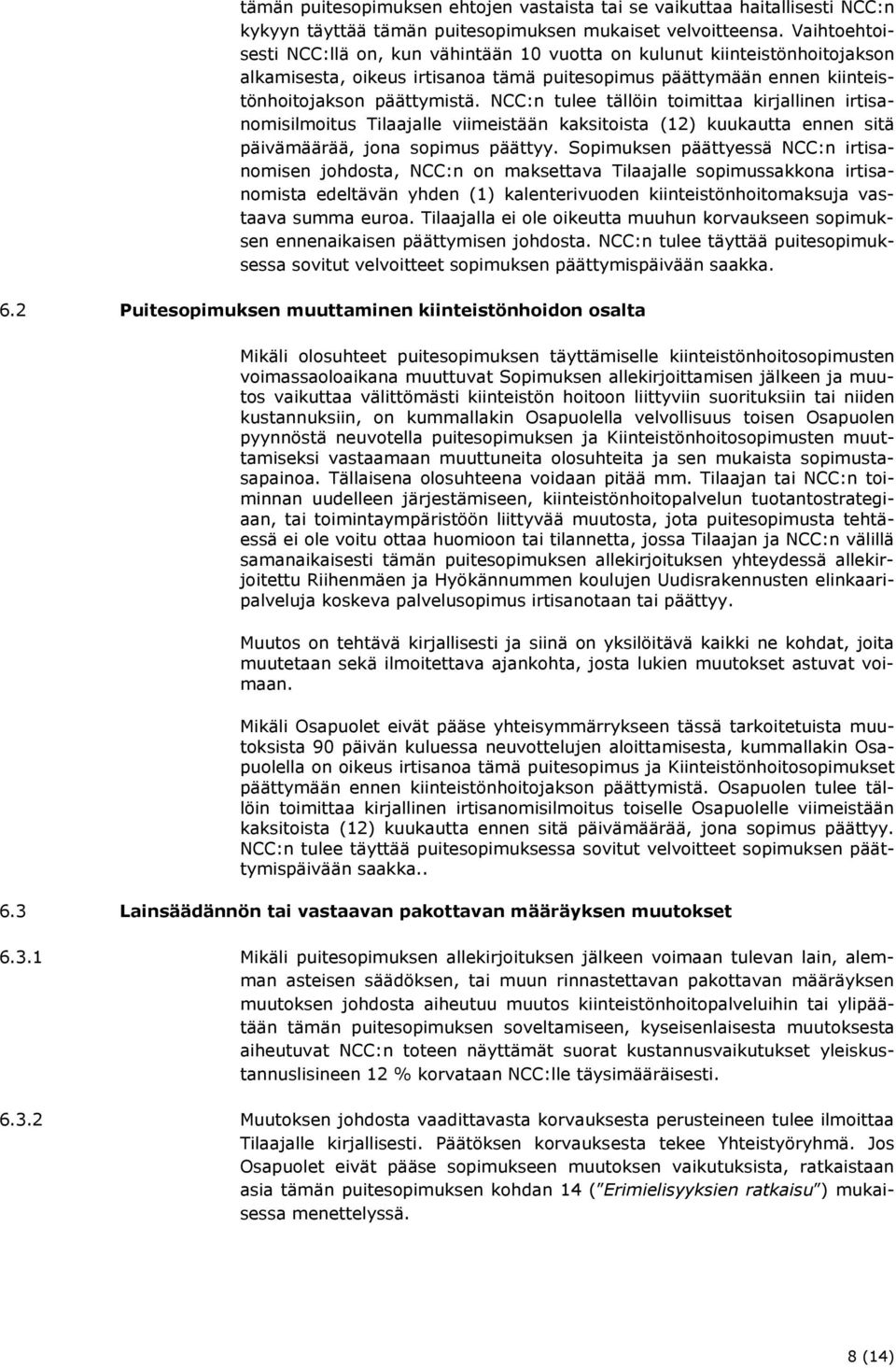 tämän puitesopimuksen ehtojen vastaista tai se vaikuttaa haitallisesti NCC:n kykyyn täyttää tämän puitesopimuksen mukaiset velvoitteensa. Vaihtoehtoisesti NCC:llä on, kun vähintään 10 vuotta on kulunut kiinteistönhoitojakson alkamisesta, oikeus irtisanoa tämä puitesopimus päättymään ennen kiinteistönhoitojakson päättymistä. NCC:n tulee tällöin toimittaa kirjallinen irtisanomisilmoitus Tilaajalle viimeistään kaksitoista (12) kuukautta ennen sitä päivämäärää, jona sopimus päättyy. Sopimuksen päättyessä NCC:n irtisanomisen johdosta, NCC:n on maksettava Tilaajalle sopimussakkona irtisanomista edeltävän yhden (1) kalenterivuoden kiinteistönhoitomaksuja vastaava summa euroa. Tilaajalla ei ole oikeutta muuhun korvaukseen sopimuksen ennenaikaisen päättymisen johdosta. NCC:n tulee täyttää puitesopimuksessa sovitut velvoitteet sopimuksen päättymispäivään saakka.

6.2 Puitesopimuksen muuttaminen kiinteistönhoidon osalta

Mikäli olosuhteet puitesopimuksen täyttämiselle kiinteistönhoitosopimusten voimassaoloaikana muuttuvat Sopimuksen allekirjoittamisen jälkeen ja muutos vaikuttaa välittömästi kiinteistön hoitoon liittyviin suorituksiin tai niiden kustannuksiin, on kummallakin Osapuolella velvollisuus toisen Osapuolen pyynnöstä neuvotella puitesopimuksen ja Kiinteistönhoitosopimusten muuttamiseksi vastaamaan muuttuneita olosuhteita ja sen mukaista sopimustasapainoa. Tällaisena olosuhteena voidaan pitää mm. Tilaajan tai NCC:n toiminnan uudelleen järjestämiseen, kiinteistönhoitopalvelun tuotantostrategiaan, tai toimintaympäristöön liittyvää muutosta, jota puitesopimusta tehtäessä ei ole voitu ottaa huomioon tai tilannetta, jossa Tilaajan ja NCC:n välillä samanaikaisesti tämän puitesopimuksen allekirjoituksen yhteydessä allekirjoitettu Riihenmäen ja Hyökännummen koulujen Uudisrakennusten elinkaaripalveluja koskeva palvelusopimus irtisanotaan tai päättyy.

Muutos on tehtävä kirjallisesti ja siinä on yksilöitävä kaikki ne kohdat, joita muutetaan sekä ilmoitettava ajankohta, josta lukien muutokset astuvat voimaan.

Mikäli Osapuolet eivät pääse yhteisymmärrykseen tässä tarkoitetuista muutoksista 90 päivän kuluessa neuvottelujen aloittamisesta, kummallakin Osapuolella on oikeus irtisanoa tämä puitesopimus ja Kiinteistönhoitosopimukset päättymään ennen kiinteistönhoitojakson päättymistä. Osapuolen tulee tällöin toimittaa kirjallinen irtisanomisilmoitus toiselle Osapuolelle viimeistään kaksitoista (12) kuukautta ennen sitä päivämäärää, jona sopimus päättyy. NCC:n tulee täyttää puitesopimuksessa sovitut velvoitteet sopimuksen päättymispäivään saakka..

6.3 Lainsäädännön tai vastaavan pakottavan määräyksen muutokset

6.3.1 Mikäli puitesopimuksen allekirjoituksen jälkeen voimaan tulevan lain, alemman asteisen säädöksen, tai muun rinnastettavan pakottavan määräyksen muutoksen johdosta aiheutuu muutos kiinteistönhoitopalveluihin tai ylipäätään tämän puitesopimuksen soveltamiseen, kyseisenlaisesta muutoksesta aiheutuvat NCC:n toteen näyttämät suorat kustannusvaikutukset yleiskustannuslisineen 12 % korvataan NCC:lle täysimääräisesti.

6.3.2 Muutoksen johdosta vaadittavasta korvauksesta perusteineen tulee ilmoittaa Tilaajalle kirjallisesti. Päätöksen korvauksesta tekee Yhteistyöryhmä. Jos Osapuolet eivät pääse sopimukseen muutoksen vaikutuksista, ratkaistaan asia tämän puitesopimuksen kohdan 14 ("Erimielisyyksien ratkaisu") mukaisessa menettelyssä.

8 (14)